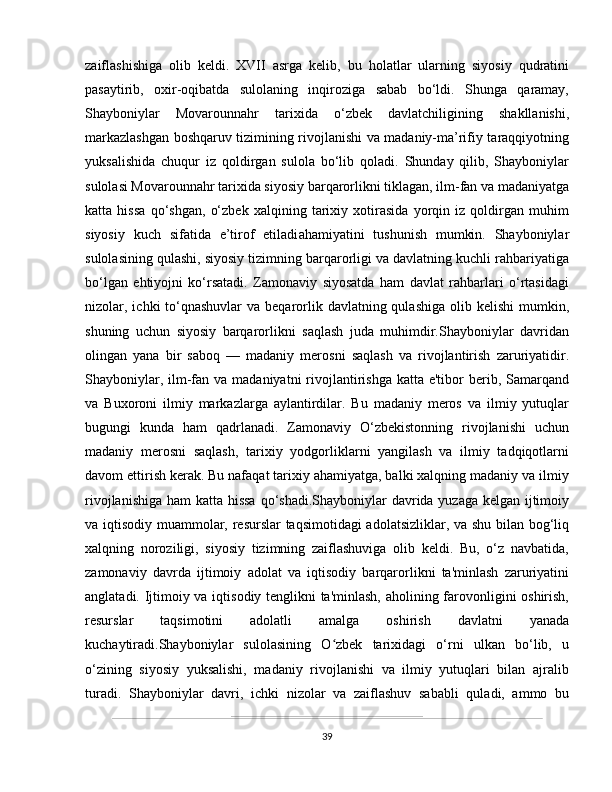 zaiflashishiga olib keldi. XVII asrga kelib, bu holatlar ularning siyosiy qudratini pasaytirib, oxir-oqibatda sulolaning inqiroziga sabab bo‘ldi. Shunga qaramay, Shayboniylar Movarounnahr tarixida o‘zbek davlatchiligining shakllanishi, markazlashgan boshqaruv tizimining rivojlanishi va madaniy-ma’rifiy taraqqiyotning yuksalishida chuqur iz qoldirgan sulola bo‘lib qoladi. Shunday qilib, Shayboniylar sulolasi Movarounnahr tarixida siyosiy barqarorlikni tiklagan, ilm-fan va madaniyatga katta hissa qo‘shgan, o‘zbek xalqining tarixiy xotirasida yorqin iz qoldirgan muhim siyosiy kuch sifatida e’tirof etiladiahamiyatini tushunish mumkin. Shayboniylar sulolasining qulashi, siyosiy tizimning barqarorligi va davlatning kuchli rahbariyatiga bo‘lgan ehtiyojni ko‘rsatadi. Zamonaviy siyosatda ham davlat rahbarlari o‘rtasidagi nizolar, ichki to‘qnashuvlar va beqarorlik davlatning qulashiga olib kelishi mumkin, shuning uchun siyosiy barqarorlikni saqlash juda muhimdir.Shayboniylar davridan olingan yana bir saboq — madaniy merosni saqlash va rivojlantirish zaruriyatidir. Shayboniylar, ilm-fan va madaniyatni rivojlantirishga katta e'tibor berib, Samarqand va Buxoroni ilmiy markazlarga aylantirdilar. Bu madaniy meros va ilmiy yutuqlar bugungi kunda ham qadrlanadi. Zamonaviy O‘zbekistonning rivojlanishi uchun madaniy merosni saqlash, tarixiy yodgorliklarni yangilash va ilmiy tadqiqotlarni davom ettirish kerak. Bu nafaqat tarixiy ahamiyatga, balki xalqning madaniy va ilmiy rivojlanishiga ham katta hissa qo‘shadi.Shayboniylar davrida yuzaga kelgan ijtimoiy va iqtisodiy muammolar, resurslar taqsimotidagi adolatsizliklar, va shu bilan bog‘liq xalqning noroziligi, siyosiy tizimning zaiflashuviga olib keldi. Bu, o‘z navbatida, zamonaviy davrda ijtimoiy adolat va iqtisodiy barqarorlikni ta'minlash zaruriyatini anglatadi. Ijtimoiy va iqtisodiy tenglikni ta'minlash, aholining farovonligini oshirish, resurslar taqsimotini adolatli amalga oshirish davlatni yanada kuchaytiradi.Shayboniylar sulolasining O‘zbek tarixidagi o‘rni ulkan bo‘lib, u o‘zining siyosiy yuksalishi, madaniy rivojlanishi va ilmiy yutuqlari bilan ajralib turadi. Shayboniylar davri, ichki nizolar va zaiflashuv sababli quladi, ammo bu

39